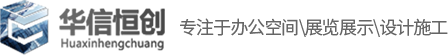 华信恒创
Huaxinhengchuang
专注于办公空间\展览展示\设计施工